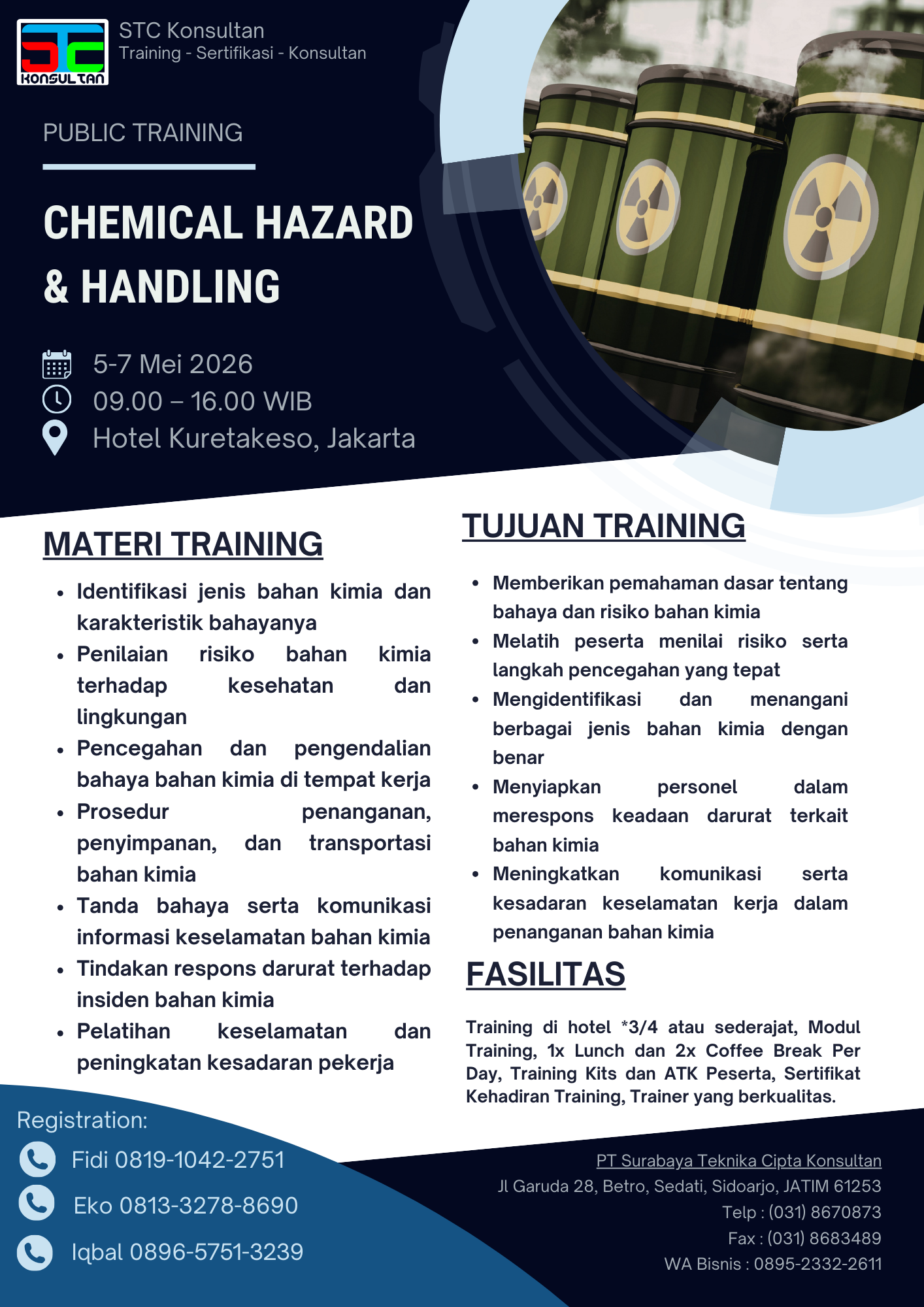 STC
KONSULTAN

STC Konsultan
Training - Sertifikasi - Konsultan

PUBLIC TRAINING

CHEMICAL HAZARD & HANDLING

5-7 Mei 2026
09.00 – 16.00 WIB
Hotel Kuretakeso, Jakarta

MATERI TRAINING

- Identifikasi jenis bahan kimia dan karakteristik bahayanya
- Penilaian risiko bahan kimia terhadap kesehatan dan lingkungan
- Pencegahan dan pengendalian bahaya bahan kimia di tempat kerja
- Prosedur penanganan, penyimpanan, dan transportasi bahan kimia
- Tanda bahaya serta komunikasi informasi keselamatan bahan kimia
- Tindakan respons darurat terhadap insiden bahan kimia
- Pelatihan keselamatan dan peningkatan kesadaran pekerja

TUJUAN TRAINING

- Memberikan pemahaman dasar tentang bahaya dan risiko bahan kimia
- Melatih peserta menilai risiko serta langkah pencegahan yang tepat
- Mengidentifikasi dan menangani berbagai jenis bahan kimia dengan benar
- Menyiapkan personel dalam merespons keadaan darurat terkait bahan kimia
- Meningkatkan komunikasi serta kesadaran keselamatan kerja dalam penanganan bahan kimia

FASILITAS

Training di hotel *3/4 atau sederajat, Modul Training, 1x Lunch dan 2x Coffee Break Per Day, Training Kits dan ATK Peserta, Sertifikat Kehadiran Training, Trainer yang berkualitas.

Registration:
Fidi 0819-1042-2751
Eko 0813-3278-8690
Iqbal 0896-5751-3239

PT Surabaya Teknika Cipta Konsultan
Jl Garuda 28, Betro, Sedati, Sidoarjo, JATIM 61253
Telp : (031) 8670873
Fax : (031) 8683489
WA Bisnis : 0895-2332-2611